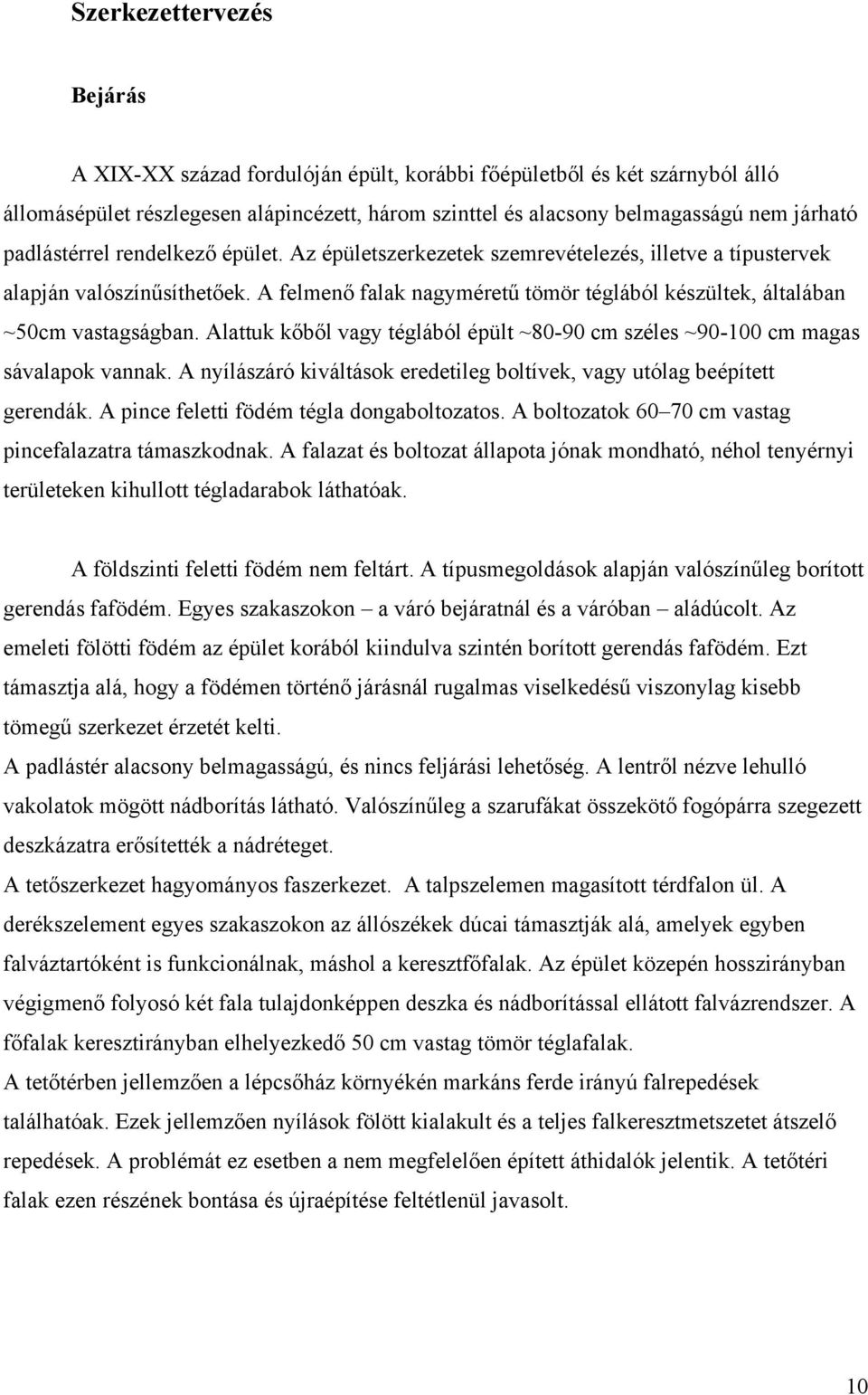 Szerkezettervezés

Bejárás

A XIX-XX század fordulóján épült, korábbi főépületből és két szárnyból álló állomásépület részlegesen alápincézett, három szinttel és alacsony belmagasságú nem járható padlástérrel rendelkező épület. Az épületszerkezetek szemrevételezés, illetve a típustervek alapján valószínűsíthetőek. A felmenő falak nagyméretű tömör téglából készültek, általában ~50cm vastagságban. Alattuk kőből vagy téglából épült ~80-90 cm széles ~90-100 cm magas sávalapok vannak. A nyílászáró kiváltások eredetileg boltívek, vagy utólag beépített gerendák. A pince feletti födém tégla dongaboltozatos. A boltozatok 60–70 cm vastag pincefalazatra támaszkodnak. A falazat és boltozat állapota jónak mondható, néhol tenyérnyi területeken kihullott tégladarabok láthatóak.

A földszinti feletti födém nem feltárt. A típusmegoldások alapján valószínűleg borított gerendás fafödém. Egyes szakaszokon – a váró bejáratnál és a váróban – aládúcolt. Az emeleti fölötti födém az épület korából kiindulva szintén borított gerendás fafödém. Ezt támasztja alá, hogy a födémen történő járásnál rugalmas viselkedésű viszonylag kisebb tömegű szerkezet érzetét kelti.
A padlástér alacsony belmagasságú, és nincs feljárási lehetőség. A lentről nézve lehulló vakolatok mögött nádborítás látható. Valószínűleg a szarufákat összekötő fogópárra szegezett deszkázatra erősítették a nádréteget.
A tetőszerkezet hagyományos faszerkezet. A talpszelemen magasított térdfalon ül. A derékszelement egyes szakaszokon az állószékek dúcai támasztják alá, amelyek egyben falváztartóként is funkcionálnak, máshol a keresztfőfalak. Az épület közepén hosszirányban végigmenő folyosó két fala tulajdonképpen deszka és nádborítással ellátott falvázrendszer. A főfalak keresztirányban elhelyezkedő 50 cm vastag tömör téglafalak.
A tetőtérben jellemzően a lépcsőház környékén markáns ferde irányú falrepedések találhatóak. Ezek jellemzően nyílások fölött kialakult és a teljes falkeresztmetszetet átszelő repedések. A problémát ez esetben a nem megfelelően épített áthidalók jelentik. A tetőtéri falak ezen részének bontása és újraépítése feltétlenül javasolt.

10